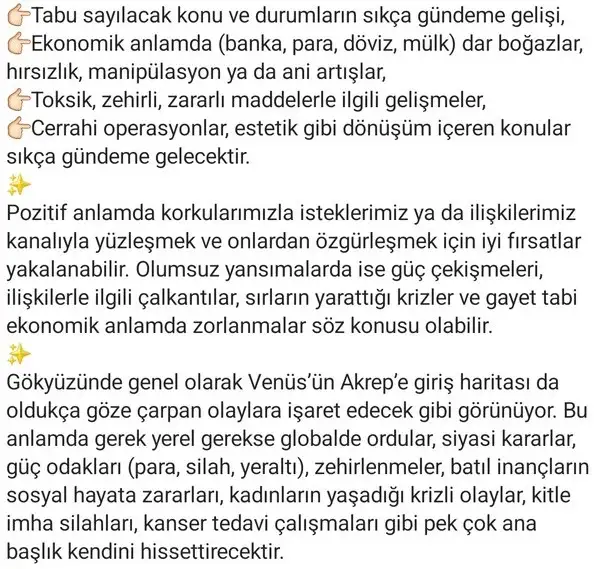 👉Tabu sayılacak konu ve durumların sıkça gündeme gelişi,
👉Ekonomik anlamda (banka, para, döviz, mülk) dar boğazlar, hırsızlık, manipülasyon ya da ani artışlar,
👉Toksik, zehirli, zararlı maddelerle ilgili gelişmeler,
👉Cerrahi operasyonlar, estetik gibi dönüşüm içeren konular sıkça gündeme gelecektir.
✨
Pozitif anlamda korkularımızla isteklerimiz ya da ilişkilerimiz kanalıyla yüzleşmek ve onlardan özgürleşmek için iyi fırsatlar yakalanabilir. Olumsuz yansımalarda ise güç çekişmeleri, ilişkilerle ilgili çalkantılar, sırların yarattığı krizler ve gayet tabi ekonomik anlamda zorlanmalar söz konusu olabilir.
✨
Gökyüzünde genel olarak Venüs'ün Akrep'e giriş haritası da oldukça göze çarpan olaylara işaret edecek gibi görünüyor. Bu anlamda gerek yerel gerekse globalde ordular, siyasi kararlar, güç odakları (para, silah, yeraltı), zehirlenmeler, batıl inançların sosyal hayata zararları, kadınların yaşadığı krizli olaylar, kitle imha silahları, kanser tedavi çalışmaları gibi pek çok ana başlık kendini hissettirecektir.